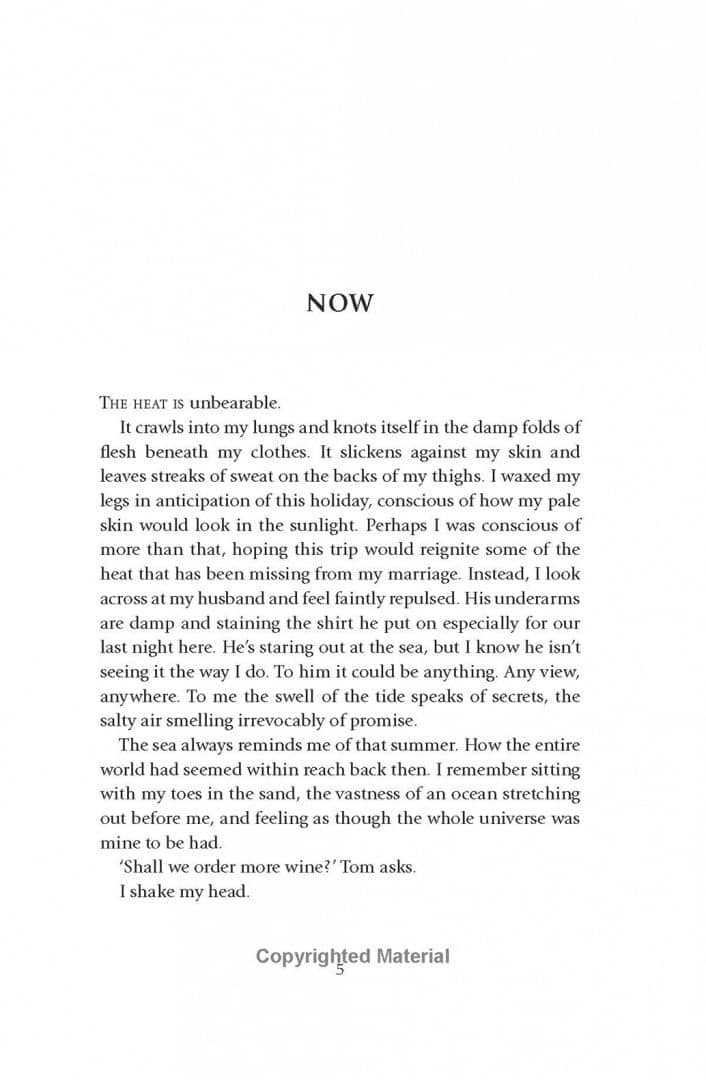 NOW

THE HEAT IS unbearable.

It crawls into my lungs and knots itself in the damp folds of flesh beneath my clothes. It slickens against my skin and leaves streaks of sweat on the backs of my thighs. I waxed my legs in anticipation of this holiday, conscious of how my pale skin would look in the sunlight. Perhaps I was conscious of more than that, hoping this trip would reignite some of the heat that has been missing from my marriage. Instead, I look across at my husband and feel faintly repulsed. His underarms are damp and staining the shirt he put on especially for our last night here. He's staring out at the sea, but I know he isn't seeing it the way I do. To him it could be anything. Any view, anywhere. To me the swell of the tide speaks of secrets, the salty air smelling irrevocably of promise.

The sea always reminds me of that summer. How the entire world had seemed within reach back then. I remember sitting with my toes in the sand, the vastness of an ocean stretching out before me, and feeling as though the whole universe was mine to be had.

'Shall we order more wine?' Tom asks.

I shake my head.

Copyrighted Material

5